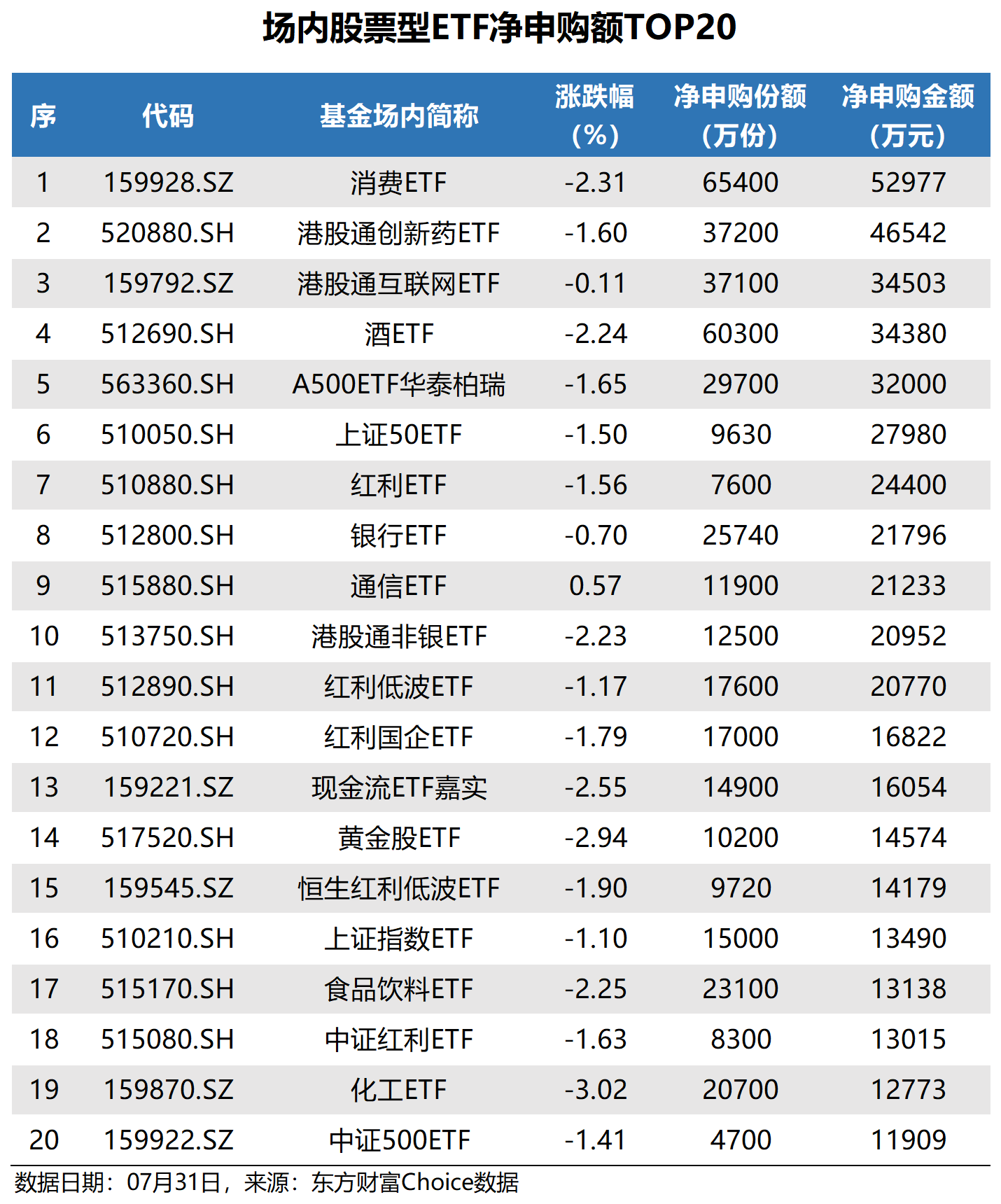 场内股票型ETF净申购额TOP20

| 序 | 代码 | 基金场内简称 | 涨跌幅（%） | 净申购份额（万份） | 净申购金额（万元） |
|---|---|---|---|---|---|
| 1 | 159928.SZ | 消费ETF | -2.31 | 65400 | 52977 |
| 2 | 520880.SH | 港股通创新药ETF | -1.60 | 37200 | 46542 |
| 3 | 159792.SZ | 港股通互联网ETF | -0.11 | 37100 | 34503 |
| 4 | 512690.SH | 酒ETF | -2.24 | 60300 | 34380 |
| 5 | 563360.SH | A500ETF华泰柏瑞 | -1.65 | 29700 | 32000 |
| 6 | 510050.SH | 上证50ETF | -1.50 | 9630 | 27980 |
| 7 | 510880.SH | 红利ETF | -1.56 | 7600 | 24400 |
| 8 | 512800.SH | 银行ETF | -0.70 | 25740 | 21796 |
| 9 | 515880.SH | 通信ETF | 0.57 | 11900 | 21233 |
| 10 | 513750.SH | 港股通非银ETF | -2.23 | 12500 | 20952 |
| 11 | 512890.SH | 红利低波ETF | -1.17 | 17600 | 20770 |
| 12 | 510720.SH | 红利国企ETF | -1.79 | 17000 | 16822 |
| 13 | 159221.SZ | 现金流ETF嘉实 | -2.55 | 14900 | 16054 |
| 14 | 517520.SH | 黄金股ETF | -2.94 | 10200 | 14574 |
| 15 | 159545.SZ | 恒生红利低波ETF | -1.90 | 9720 | 14179 |
| 16 | 510210.SH | 上证指数ETF | -1.10 | 15000 | 13490 |
| 17 | 515170.SH | 食品饮料ETF | -2.25 | 23100 | 13138 |
| 18 | 515080.SH | 中证红利ETF | -1.63 | 8300 | 13015 |
| 19 | 159870.SZ | 化工ETF | -3.02 | 20700 | 12773 |
| 20 | 159922.SZ | 中证500ETF | -1.41 | 4700 | 11909 |

数据日期：07月31日，来源：东方财富Choice数据